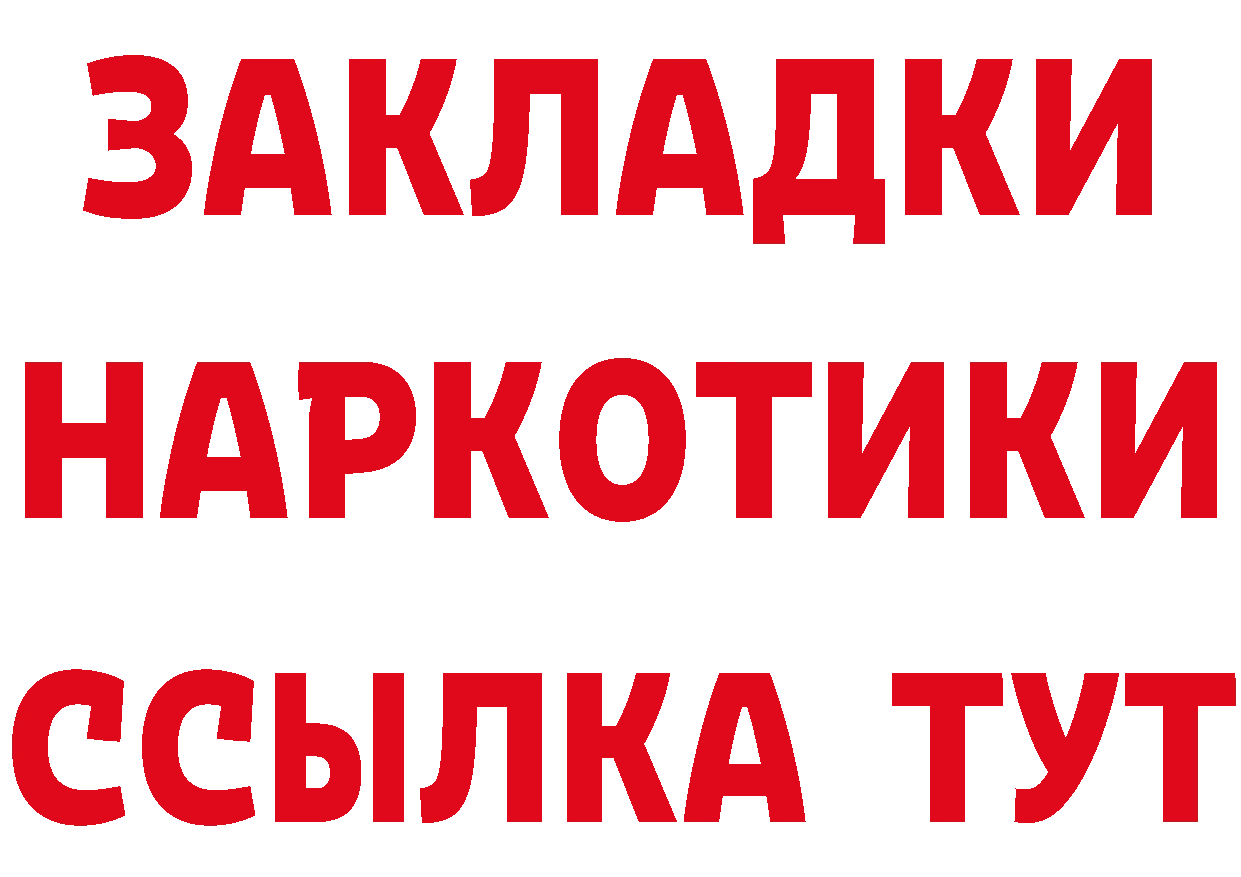 ЗАКЛАДКИ
НАРКОТИКИ
ССЫЛКА ТУТ